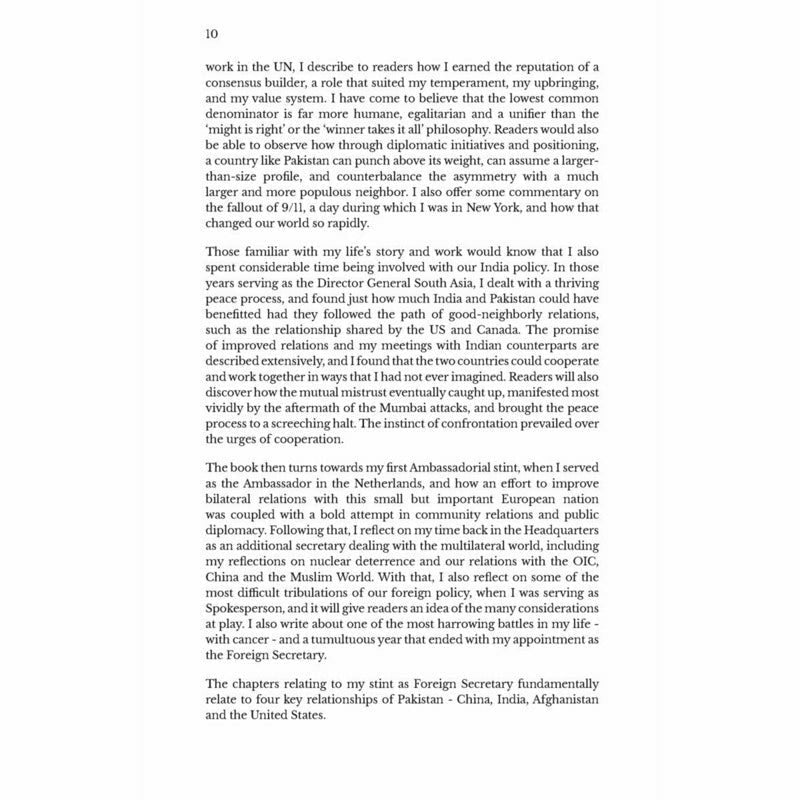 10

work in the UN, I describe to readers how I earned the reputation of a consensus builder, a role that suited my temperament, my upbringing, and my value system. I have come to believe that the lowest common denominator is far more humane, egalitarian and a unifier than the 'might is right' or the 'winner takes it all' philosophy. Readers would also be able to observe how through diplomatic initiatives and positioning, a country like Pakistan can punch above its weight, can assume a larger-than-size profile, and counterbalance the asymmetry with a much larger and more populous neighbor. I also offer some commentary on the fallout of 9/11, a day during which I was in New York, and how that changed our world so rapidly.

Those familiar with my life's story and work would know that I also spent considerable time being involved with our India policy. In those years serving as the Director General South Asia, I dealt with a thriving peace process, and found just how much India and Pakistan could have benefitted had they followed the path of good-neighborly relations, such as the relationship shared by the US and Canada. The promise of improved relations and my meetings with Indian counterparts are described extensively, and I found that the two countries could cooperate and work together in ways that I had not ever imagined. Readers will also discover how the mutual mistrust eventually caught up, manifested most vividly by the aftermath of the Mumbai attacks, and brought the peace process to a screeching halt. The instinct of confrontation prevailed over the urges of cooperation.

The book then turns towards my first Ambassadorial stint, when I served as the Ambassador in the Netherlands, and how an effort to improve bilateral relations with this small but important European nation was coupled with a bold attempt in community relations and public diplomacy. Following that, I reflect on my time back in the Headquarters as an additional secretary dealing with the multilateral world, including my reflections on nuclear deterrence and our relations with the OIC, China and the Muslim World. With that, I also reflect on some of the most difficult tribulations of our foreign policy, when I was serving as Spokesperson, and it will give readers an idea of the many considerations at play. I also write about one of the most harrowing battles in my life - with cancer - and a tumultuous year that ended with my appointment as the Foreign Secretary.

The chapters relating to my stint as Foreign Secretary fundamentally relate to four key relationships of Pakistan - China, India, Afghanistan and the United States.